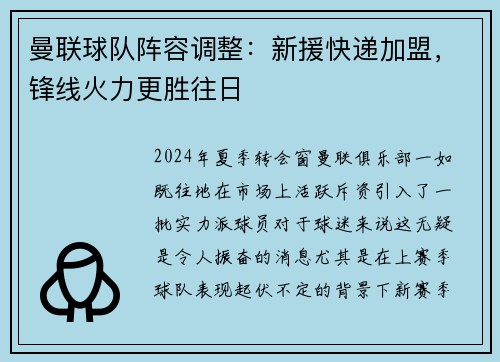 曼联球队阵容调整：新援快递加盟，锋线火力更胜往日

2024年夏季转会窗曼联俱乐部一如既往地在市场上活跃斥资引入了一批实力派球员对于球迷来说这无疑是令人振奋的消息尤其是在上赛季球队表现起伏不定的背景下新赛季